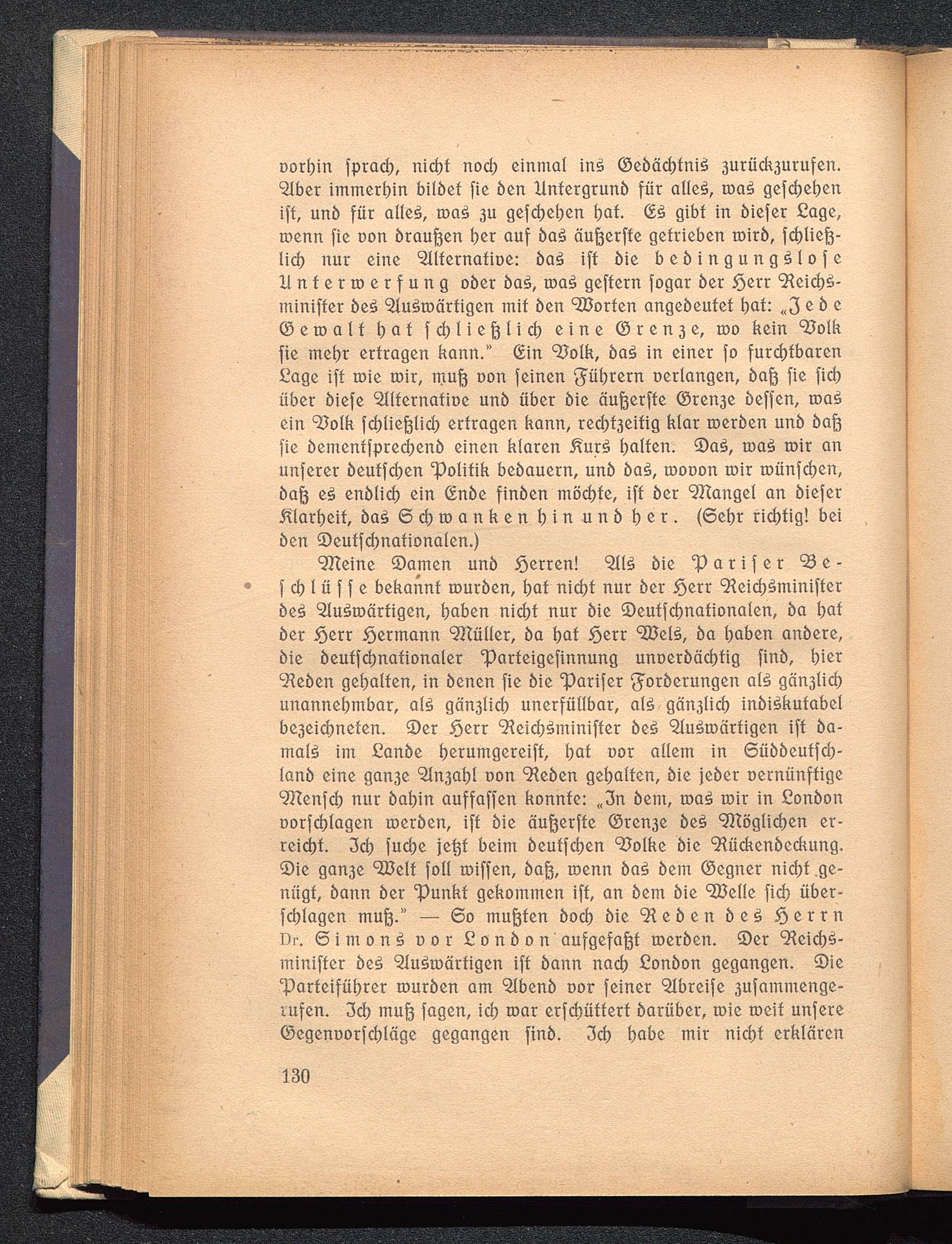 vorhin sprach, nicht noch einmal ins Gedächtnis zurückzurufen. Aber immerhin bildet sie den Untergrund für alles, was geschehen ist, und für alles, was zu geschehen hat. Es gibt in dieser Lage, wenn sie von draußen her auf das äußerste getrieben wird, schließlich nur eine Alternative: das ist die bedingungslose Unterwerfung oder das, was gestern sogar der Herr Reichsminister des Auswärtigen mit den Worten angedeutet hat: „Jede Gewalt hat schließlich eine Grenze, wo kein Volk sie mehr ertragen kann." Ein Volk, das in einer so furchtbaren Lage ist wie wir, muß von seinen Führern verlangen, daß sie sich über diese Alternative und über die äußerste Grenze dessen, was ein Volk schließlich ertragen kann, rechtzeitig klar werden und daß sie dementsprechend einen klaren Kurs halten. Das, was wir an unserer deutschen Politik bedauern, und das, wovon wir wünschen, daß es endlich ein Ende finden möchte, ist der Mangel an dieser Klarheit, das Schwanken hin und her. (Sehr richtig! bei den Deutschnationalen.)

Meine Damen und Herren! Als die Pariser Beschlüsse bekannt wurden, hat nicht nur der Herr Reichsminister des Auswärtigen, haben nicht nur die Deutschnationalen, da hat der Herr Hermann Müller, da hat Herr Wels, da haben andere, die deutschnationaler Parteigesinnung unverdächtig sind, hier Reden gehalten, in denen sie die Pariser Forderungen als gänzlich unannehmbar, als gänzlich unerfüllbar, als gänzlich indiskutabel bezeichneten. Der Herr Reichsminister des Auswärtigen ist damals im Lande herumgereist, hat vor allem in Süddeutschland eine ganze Anzahl von Reden gehalten, die jeder vernünftige Mensch nur dahin auffassen konnte: „In dem, was wir in London vorschlagen werden, ist die äußerste Grenze des Möglichen erreicht. Ich suche jetzt beim deutschen Volke die Rückendeckung. Die ganze Welt soll wissen, daß, wenn das dem Gegner nicht genügt, dann der Punkt gekommen ist, an dem die Welle sich überschlagen muß." — So mußten doch die Reden des Herrn Dr. Simons vor London aufgefaßt werden. Der Reichsminister des Auswärtigen ist dann nach London gegangen. Die Parteiführer wurden am Abend vor seiner Abreise zusammengerufen. Ich muß sagen, ich war erschüttert darüber, wie weit unsere Gegenvorschläge gegangen sind. Ich habe mir nicht erklären

130